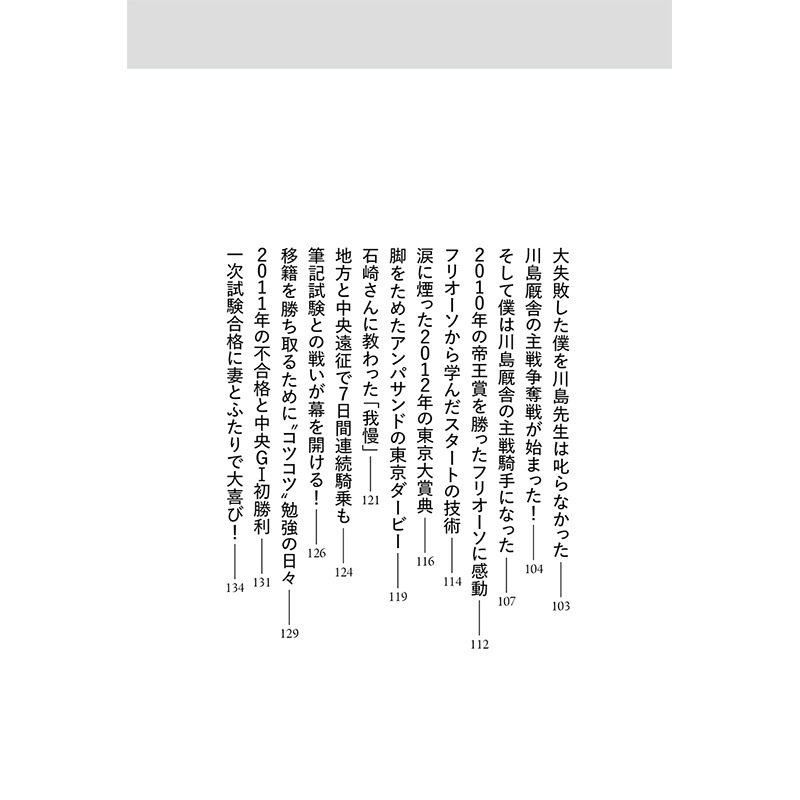 大失敗した僕を川島先生は叱らなかった 103
川島厩舎の主戦争奪戦が始まった! 104
そして僕は川島厩舎の主戦騎手になった 107
2010年の帝王賞を勝ったフリオーソに感動 112
フリオーソから学んだスタートの技術 114
涙に煙った2012年の東京大賞典 116
脚をためたアンパサンドの東京ダービー 119
石崎さんに教わった「我慢」 121
地方と中央遠征で7日間連続騎乗も 124
筆記試験との戦いが幕を開ける! 126
移籍を勝ち取るために〝コツコツ〟勉強の日々 129
2011年の不合格と中央GI初勝利 131
一次試験合格に妻とふたりで大喜び! 134